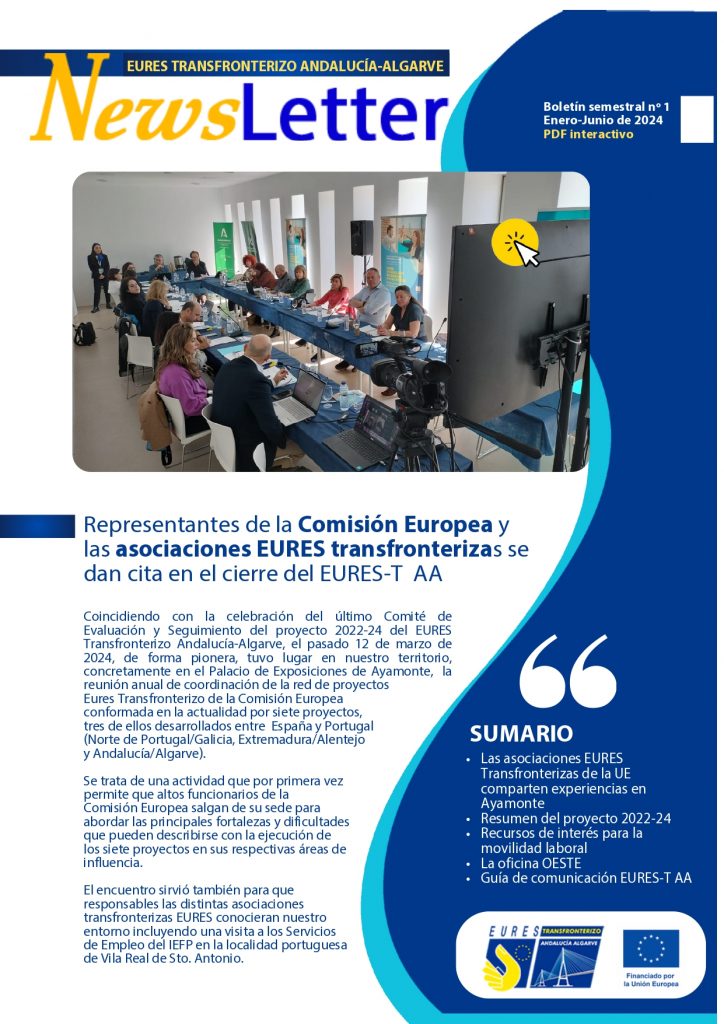 EURES TRANSFRONTERIZO ANDALUCÍA-ALGARVE

NewsLetter

Boletín semestral nº 1
Enero-Junio de 2024
PDF interactivo

Representantes de la Comisión Europea y las asociaciones EURES transfronterizas se dan cita en el cierre del EURES-T AA

Coincidiendo con la celebración del último Comité de Evaluación y Seguimiento del proyecto 2022-24 del EURES Transfronterizo Andalucía-Algarve, el pasado 12 de marzo de 2024, de forma pionera, tuvo lugar en nuestro territorio, concretamente en el Palacio de Exposiciones de Ayamonte, la reunión anual de coordinación de la red de proyectos Eures Transfronterizo de la Comisión Europea conformada en la actualidad por siete proyectos, tres de ellos desarrollados entre España y Portugal (Norte de Portugal/Galicia, Extremadura/Alentejo y Andalucía/Algarve).

Se trata de una actividad que por primera vez permite que altos funcionarios de la Comisión Europea salgan de su sede para abordar las principales fortalezas y dificultades que pueden describirse con la ejecución de los siete proyectos en sus respectivas áreas de influencia.

El encuentro sirvió también para que responsables las distintas asociaciones transfronterizas EURES conocieran nuestro entorno incluyendo una visita a los Servicios de Empleo del IEFP en la localidad portuguesa de Vila Real de Sto. Antonio.

SUMARIO
• Las asociaciones EURES Transfronterizas de la UE comparten experiencias en Ayamonte
• Resumen del proyecto 2022-24
• Recursos de interés para la movilidad laboral
• La oficina OESTE
• Guía de comunicación EURES-T AA

EURES TRANSFRONTERIZO ANDALUCÍA ALGARVE

Financiado por la Unión Europea